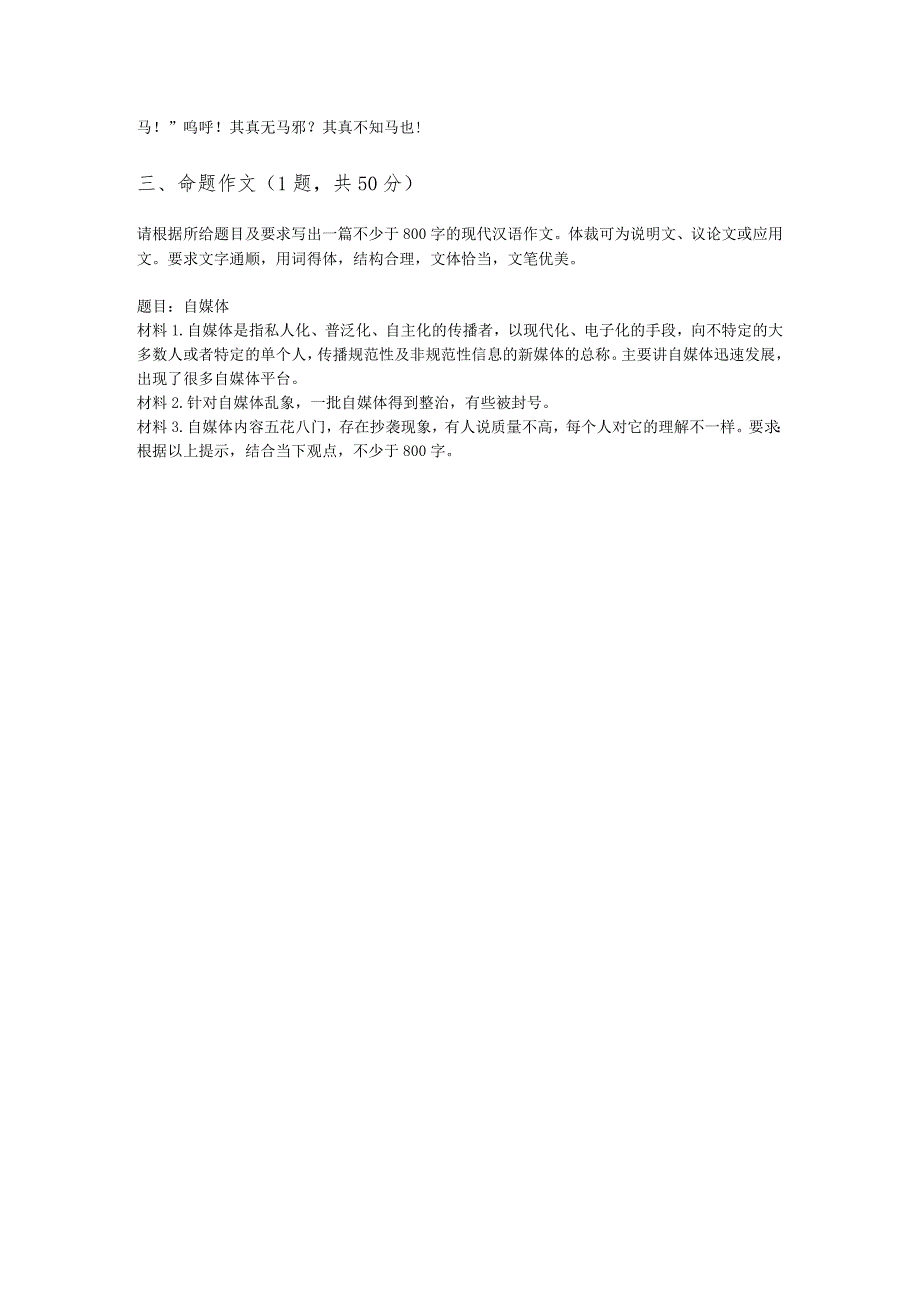 马！”呜呼！其真无马邪？其真不知马也！

三、命题作文（1 题，共 50 分）

请根据所给题目及要求写出一篇不少于 800 字的现代汉语作文。体裁可为说明文、议论文或应用文。要求文字通顺，用词得体，结构合理，文体恰当，文笔优美。

题目：自媒体
材料 1. 自媒体是指私人化、普泛化、自主化的传播者，以现代化、电子化的手段，向不特定的大多数人或者特定的单个人，传播规范性及非规范性信息的新媒体的总称。主要讲自媒体迅速发展，出现了很多自媒体平台。
材料 2. 针对自媒体乱象，一批自媒体得到整治，有些被封号。
材料 3. 自媒体内容五花八门，存在抄袭现象，有人说质量不高，每个人对它的理解不一样。要求根据以上提示，结合当下观点，不少于 800 字。